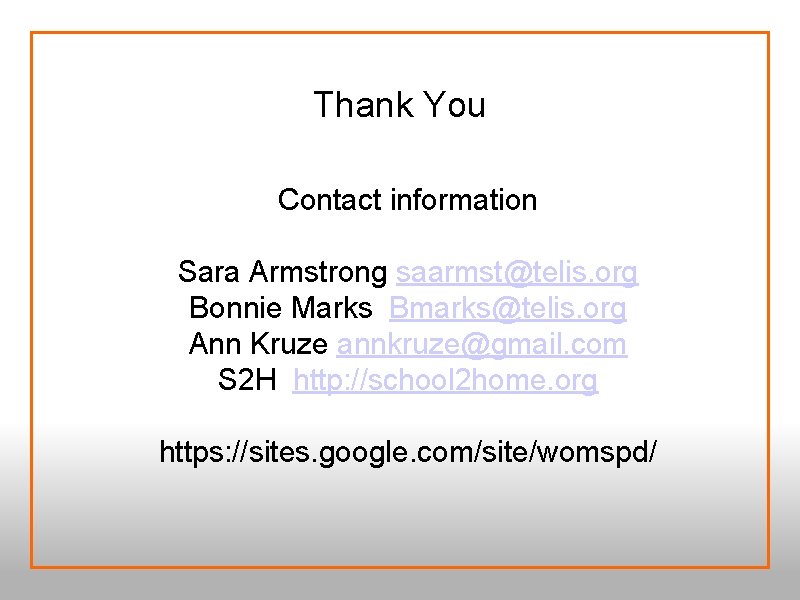 Thank You

Contact information

Sara Armstrong saarmst@telis.org
Bonnie Marks Bmarks@telis.org
Ann Kruze annkruze@gmail.com
S2H http://school2home.org

https://sites.google.com/site/womspd/